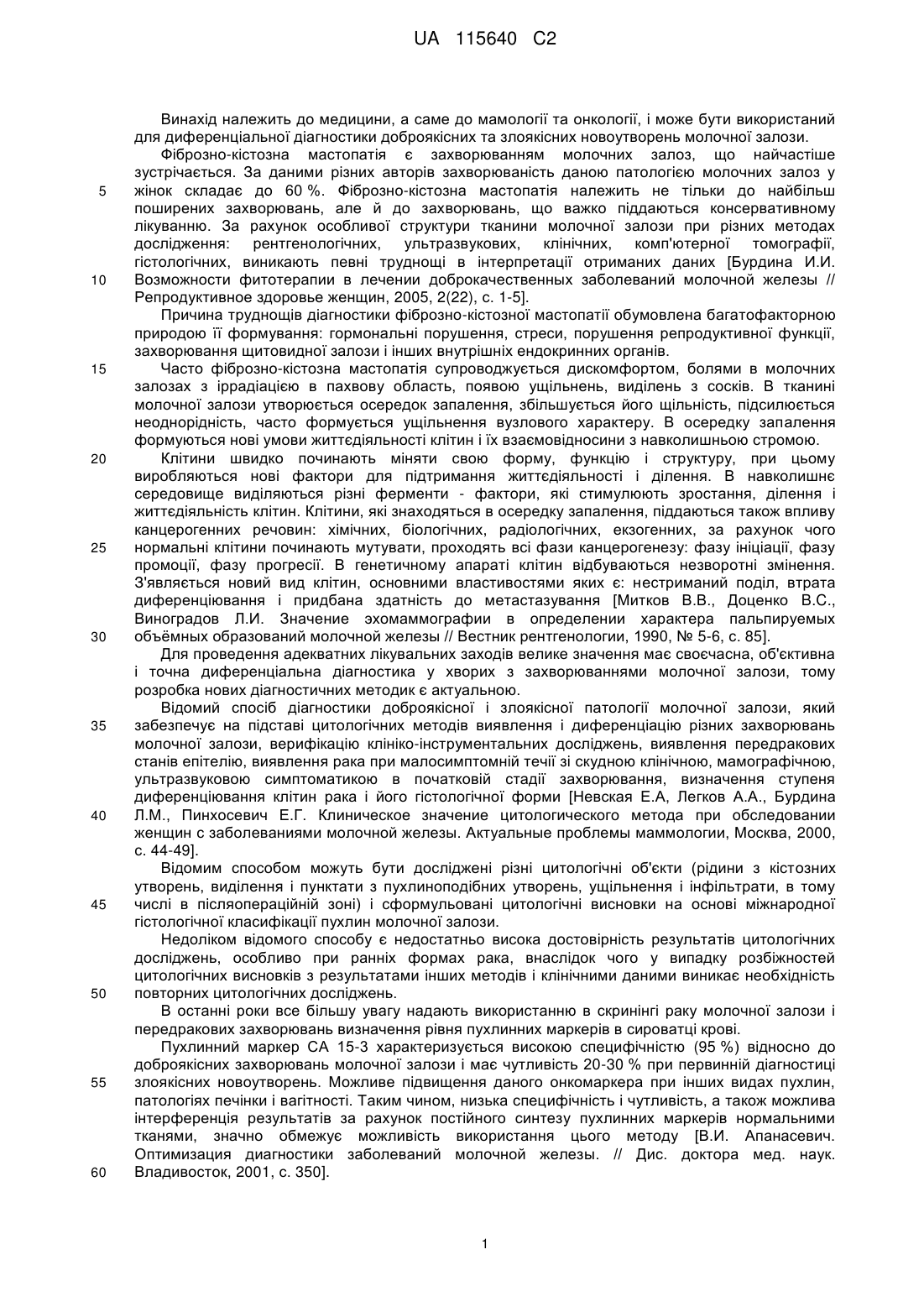 UA 115640 C2

Винахід належить до медицини, а саме до мамології та онкології, і може бути використаний для диференціальної діагностики доброякісних та злоякісних новоутворень молочної залози.

Фіброзно-кістозна мастопатія є захворюванням молочних залоз, що найчастіше зустрічається. За даними різних авторів захворюваність даною патологією молочних залоз у
5
жінок складає до 60 %. Фіброзно-кістозна мастопатія належить не тільки до найбільш поширених захворювань, але й до захворювань, що важко піддаються консервативному лікуванню. За рахунок особливої структури тканини молочної залози при різних методах дослідження: рентгенологічних, ультразвукових, клінічних, комп'ютерної томографії, гістологічних, виникають певні труднощі в інтерпретації отриманих даних [Бурдина И.И.
10
Возможности фитотерапии в лечении доброкачественных заболеваний молочной железы // Репродуктивное здоровье женщин, 2005, 2(22), с. 1-5].

Причина труднощів діагностики фіброзно-кістозної мастопатії обумовлена багатофакторною природою її формування: гормональні порушення, стреси, порушення репродуктивної функції, захворювання щитовидної залози і інших внутрішніх ендокринних органів.
15
Часто фіброзно-кістозна мастопатія супроводжується дискомфортом, болями в молочних залозах з іррадіацією в пахвову область, появою ущільнень, виділень з сосків. В тканині молочної залози утворюється осередок запалення, збільшується його щільність, підсилюється неоднорідність, часто формується ущільнення вузлового характеру. В осередку запалення формуються нові умови життєдіяльності клітин і їх взаємовідносини з навколишньою стромою.
20
Клітини швидко починають міняти свою форму, функцію і структуру, при цьому виробляються нові фактори для підтримання життєдіяльності і ділення. В навколишнє середовище виділяються різні ферменти - фактори, які стимулюють зростання, ділення і життєдіяльність клітин. Клітини, які знаходяться в осередку запалення, піддаються також впливу канцерогенних речовин: хімічних, біологічних, радіологічних, екзогенних, за рахунок чого
25
нормальні клітини починають мутувати, проходять всі фази канцерогенезу: фазу ініціації, фазу промоції, фазу прогресії. В генетичному апараті клітин відбуваються незворотні змінення. З'являється новий вид клітин, основними властивостями яких є: нестриманий поділ, втрата диференціювання і придбана здатність до метастазування [Митков В.В., Доценко В.С., Виноградов Л.И. Значение эхомаммографии в определении характера пальпируемых
30
объёмных образований молочной железы // Вестник рентгенологии, 1990, № 5-6, с. 85].

Для проведення адекватних лікувальних заходів велике значення має своєчасна, об'єктивна і точна диференціальна діагностика у хворих з захворюваннями молочної залози, тому розробка нових діагностичних методик є актуальною.

Відомий спосіб діагностики доброякісної і злоякісної патології молочної залози, який
35
забезпечує на підставі цитологічних методів виявлення і диференціацію різних захворювань молочної залози, верифікацію клініко-інструментальних досліджень, виявлення передракових станів епітелію, виявлення рака при малосимптомній течії зі скудною клінічною, мамографічною, ультразвуковою симптоматикою в початковій стадії захворювання, визначення ступеня диференціювання клітин рака і його гістологічної форми [Невская Е.А, Легков А.А., Бурдина
40
Л.М., Пинхосевич Е.Г. Клиническое значение цитологического метода при обследовании женщин с заболеваниями молочной железы. Актуальные проблемы маммологии, Москва, 2000, с. 44-49].

Відомим способом можуть бути досліджені різні цитологічні об'єкти (рідини з кістозних утворень, виділення і пунктати з пухлиноподібних утворень, ущільнення і інфільтрати, в тому
45
числі в післяопераційній зоні) і сформульовані цитологічні висновки на основі міжнародної гістологічної класифікації пухлин молочної залози.

Недоліком відомого способу є недостатньо висока достовірність результатів цитологічних досліджень, особливо при ранніх формах рака, внаслідок чого у випадку розбіжностей цитологічних висновків з результатами інших методів і клінічними даними виникає необхідність
50
повторних цитологічних досліджень.

В останні роки все більшу увагу надають використанню в скринінгі раку молочної залози і передракових захворювань визначення рівня пухлинних маркерів в сироватці крові.

Пухлинний маркер СА 15-3 характеризується високою специфічністю (95 %) відносно до доброякісних захворювань молочної залози і має чутливість 20-30 % при первинній діагностиці
55
злоякісних новоутворень. Можливе підвищення даного онкомаркера при інших видах пухлин, патологіях печінки і вагітності. Таким чином, низька специфічність і чутливість, а також можлива інтерференція результатів за рахунок постійного синтезу пухлинних маркерів нормальними тканями, значно обмежує можливість використання цього методу [В.И. Апанасевич. Оптимизация диагностики заболеваний молочной железы. // Дис. доктора мед. наук.
60
Владивосток, 2001, с. 350].

1